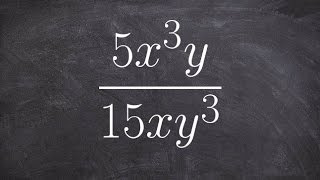 $\frac{5x^3y}{15xy^3}$